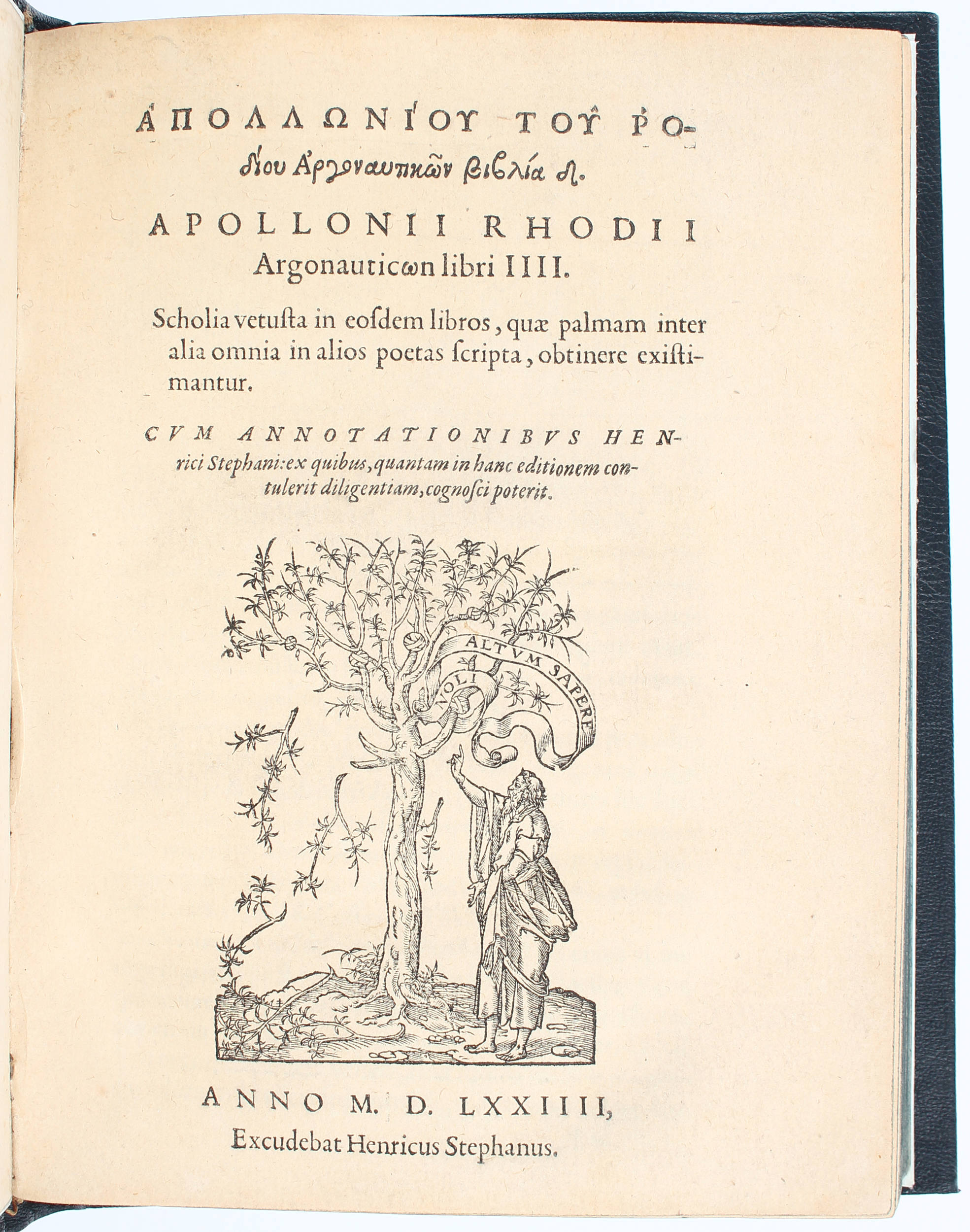 ἈΠΟΛΛΩΝΊΟΥ ΤΟΥ͂ ῬΟδίου Ἀργοναυτικῶν βιβλία δ.

APOLLONII RHODII Argonauticωn libri IIII.

Scholia vetusta in eosdem libros, quæ palmam inter alia omnia in alios poetas scripta, obtinere existimantur.

CVM ANNOTATIONIBVS HENrici Stephani: ex quibus, quantam in hanc editionem contulerit diligentiam, cognosci poterit.

NOLI ALTVM SAPERE

ANNO M. D. LXXIIII,
Excudebat Henricus Stephanus.